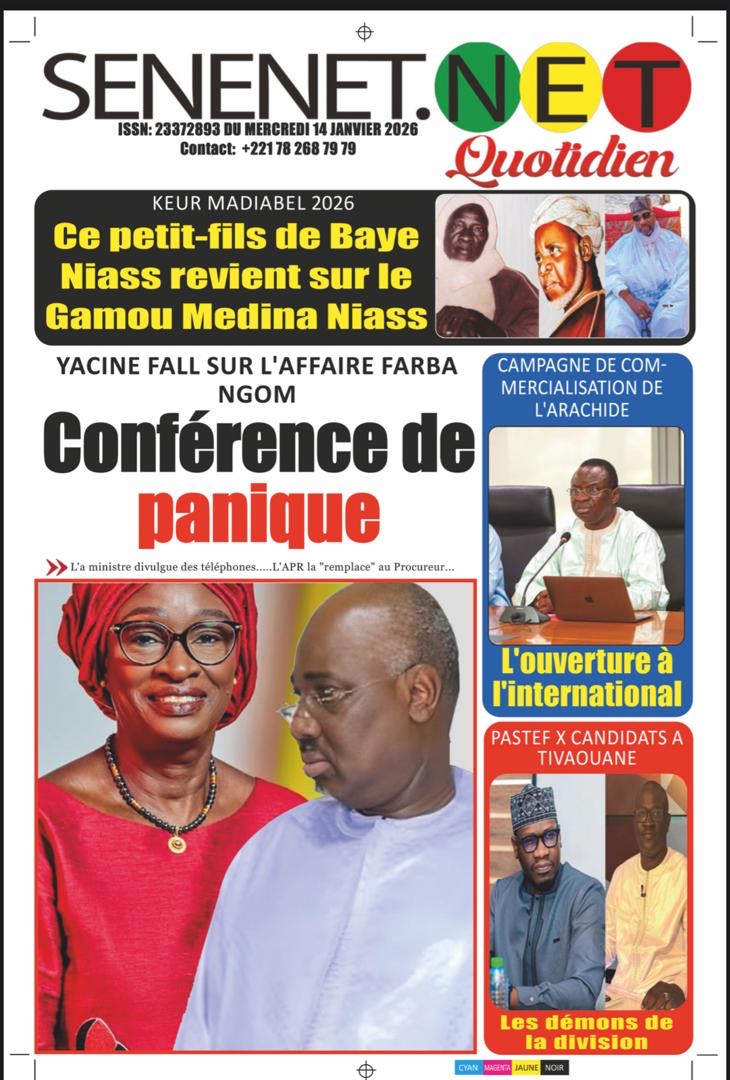 SENENET.NET
ISSN: 23372893 DU MERCREDI 14 JANVIER 2026
Contact: +221 78 268 79 79
Quotidien

KEUR MADIABEL 2026
Ce petit-fils de Baye Niass revient sur le Gamou Medina Niass

YACINE FALL SUR L'AFFAIRE FARBA NGOM
Conférence de panique

L'a ministre divulgue des téléphones.....L'APR la "remplace" au Procureur...

CAMPAGNE DE COMMERCIALISATION DE L'ARACHIDE
L'ouverture à l'international

PASTEF X CANDIDATS A TIVAOUANE
Les démons de la division

CYAN MAGENTA JAUNE NOIR